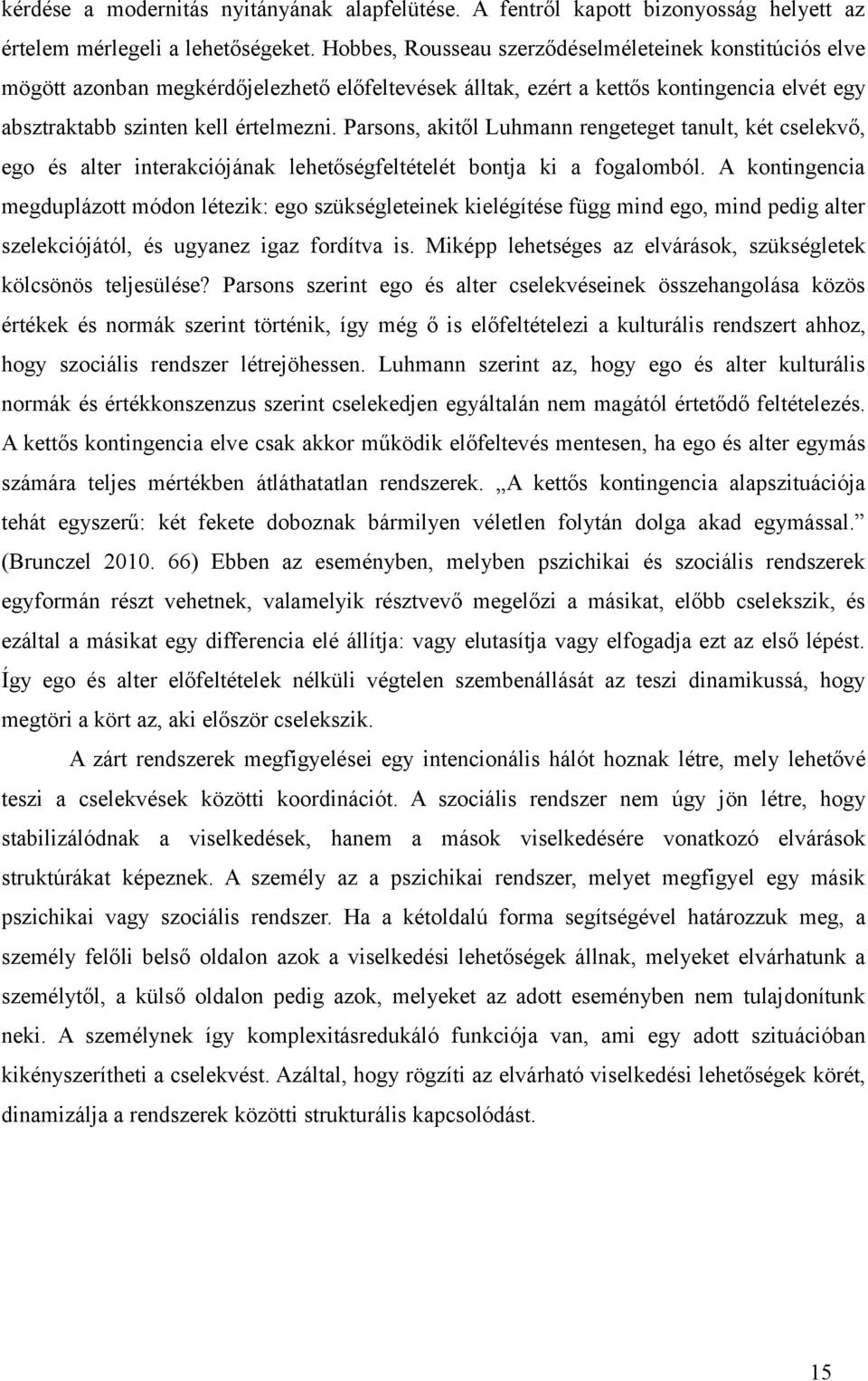 kérdése a modernitás nyitányának alapfelütése. A fentről kapott bizonyosság helyett az értelem mérlegeli a lehetőségeket. Hobbes, Rousseau szerződéselméleteinek konstitúciós elve mögött azonban megkérdőjelezhető előfeltevések álltak, ezért a kettős kontingencia elvét egy absztraktabb szinten kell értelmezni. Parsons, akitől Luhmann rengeteget tanult, két cselekvő, ego és alter interakciójának lehetőségfeltételét bontja ki a fogalomból. A kontingencia megduplázott módon létezik: ego szükségleteinek kielégítése függ mind ego, mind pedig alter szelekciójától, és ugyanez igaz fordítva is. Miképp lehetséges az elvárások, szükségletek kölcsönös teljesülése? Parsons szerint ego és alter cselekvéseinek összehangolása közös értékek és normák szerint történik, így még ő is előfeltételezi a kulturális rendszert ahhoz, hogy szociális rendszer létrejöhessen. Luhmann szerint az, hogy ego és alter kulturális normák és értékkonszenzus szerint cselekedjen egyáltalán nem magától értetődő feltételezés. A kettős kontingencia elve csak akkor működik előfeltevés mentesen, ha ego és alter egymás számára teljes mértékben átláthatatlan rendszerek. „A kettős kontingencia alapszituációja tehát egyszerű: két fekete doboznak bármilyen véletlen folytán dolga akad egymással.” (Brunczel 2010. 66) Ebben az eseményben, melyben pszichikai és szociális rendszerek egyformán részt vehetnek, valamelyik résztvevő megelőzi a másikat, előbb cselekszik, és ezáltal a másikat egy differencia elé állítja: vagy elutasítja vagy elfogadja ezt az első lépést. Így ego és alter előfeltételek nélküli végtelen szembenállását az teszi dinamikussá, hogy megtöri a kört az, aki először cselekszik.

A zárt rendszerek megfigyelései egy intencionális hálót hoznak létre, mely lehetővé teszi a cselekvések közötti koordinációt. A szociális rendszer nem úgy jön létre, hogy stabilizálódnak a viselkedések, hanem a mások viselkedésére vonatkozó elvárások struktúrákat képeznek. A személy az a pszichikai rendszer, melyet megfigyel egy másik pszichikai vagy szociális rendszer. Ha a kétoldalú forma segítségével határozzuk meg, a személy felőli belső oldalon azok a viselkedési lehetőségek állnak, melyeket elvárhatunk a személytől, a külső oldalon pedig azok, melyeket az adott eseményben nem tulajdonítunk neki. A személynek így komplexitásredukáló funkciója van, ami egy adott szituációban kikényszerítheti a cselekvést. Azáltal, hogy rögzíti az elvárható viselkedési lehetőségek körét, dinamizálja a rendszerek közötti strukturális kapcsolódást.

15